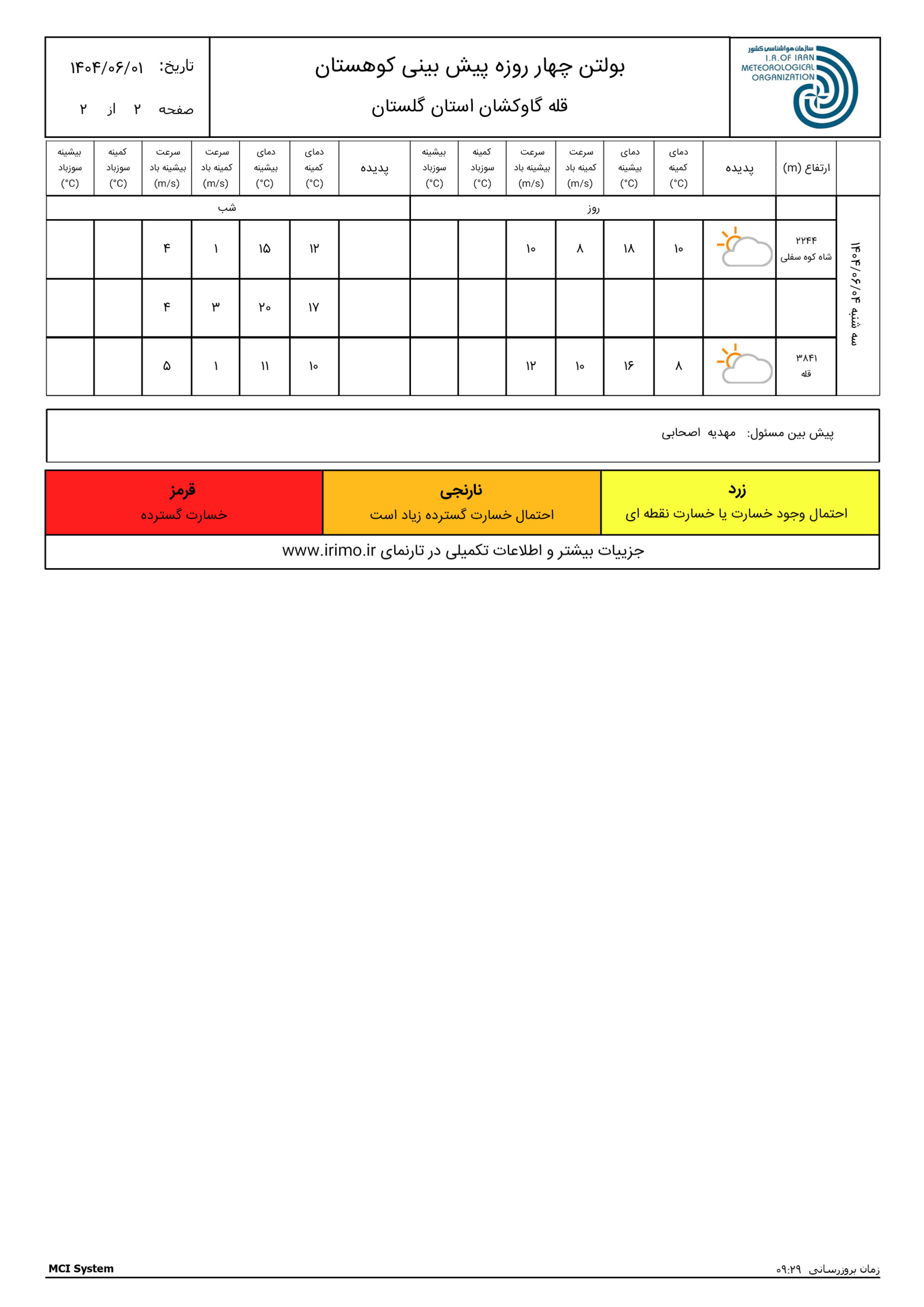 سازمان هواشناسی کشور
I.R.OF IRAN
METEOROLOGICAL
ORGANIZATION

بولتن چهار روزه پیش بینی کوهستان

قله گاوکشان استان گلستان

تاریخ: ۱۴۰۴/۰۶/۰۱

صفحه ۲ از ۲

| | ارتفاع (m) | پدیده | دمای کمینه (°C) | دمای بیشینه (°C) | سرعت کمینه باد (m/s) | سرعت بیشینه باد (m/s) | کمینه سوزباد (°C) | بیشینه سوزباد (°C) | پدیده | دمای کمینه (°C) | دمای بیشینه (°C) | سرعت کمینه باد (m/s) | سرعت بیشینه باد (m/s) | کمینه سوزباد (°C) | بیشینه سوزباد (°C) |
|---|---|---|---|---|---|---|---|---|---|---|---|---|---|---|---|
| سه شنبه ۱۴۰۴/۰۶/۰۴ | | روز | | | | | | | شب | | | | | | |
| | ۲۲۴۴ شاه کوه سفلی | | ۱۰ | ۱۸ | ۸ | ۱۰ | | | | ۱۲ | ۱۵ | ۱ | ۴ | | |
| | | | | | | | | | | ۱۷ | ۲۰ | ۳ | ۴ | | |
| | ۳۸۴۱ قله | | ۸ | ۱۶ | ۱۰ | ۱۲ | | | | ۱۰ | ۱۱ | ۱ | ۵ | | |

پیش بین مسئول: مهدیه اصحابی

زرد
احتمال وجود خسارت یا خسارت نقطه ای

نارنجی
احتمال خسارت گسترده زیاد است

قرمز
خسارت گسترده

جزییات بیشتر و اطلاعات تکمیلی در تارنمای www.irimo.ir

زمان بروزرسانی ۰۹:۲۹

MCI System